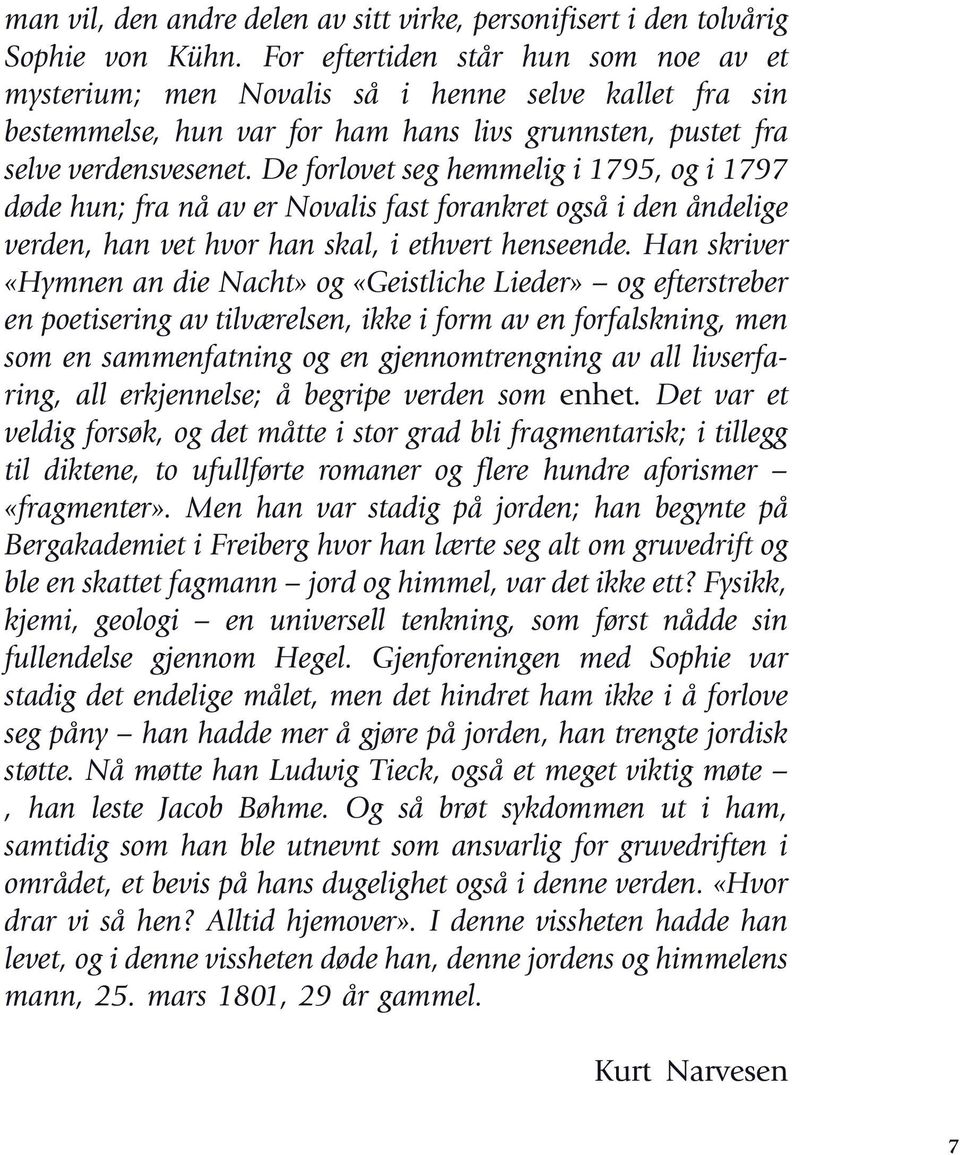 man vil, den andre delen av sitt virke, personifisert i den tolvårig Sophie von Kühn. For eftertiden står hun som noe av et mysterium; men Novalis så i henne selve kallet fra sin bestemmelse, hun var for ham hans livs grunnsten, pustet fra selve verdensvesenet. De forlovet seg hemmelig i 1795, og i 1797 døde hun; fra nå av er Novalis fast forankret også i den åndelige verden, han vet hvor han skal, i ethvert henseende. Han skriver «Hymnen an die Nacht» og «Geistliche Lieder» – og efterstreber en poetisering av tilværelsen, ikke i form av en forfalskning, men som en sammenfatning og en gjennomtrengning av all livserfaring, all erkjennelse; å begripe verden som enhet. Det var et veldig forsøk, og det måtte i stor grad bli fragmentarisk; i tillegg til diktene, to ufullførte romaner og flere hundre aforismer – «fragmenter». Men han var stadig på jorden; han begynte på Bergakademiet i Freiberg hvor han lærte seg alt om gruvedrift og ble en skattet fagmann – jord og himmel, var det ikke ett? Fysikk, kjemi, geologi – en universell tenkning, som først nådde sin fullendelse gjennom Hegel. Gjenforeningen med Sophie var stadig det endelige målet, men det hindret ham ikke i å forlove seg påny – han hadde mer å gjøre på jorden, han trengte jordisk støtte. Nå møtte han Ludwig Tieck, også et meget viktig møte – , han leste Jacob Bøhme. Og så brøt sykdommen ut i ham, samtidig som han ble utnevnt som ansvarlig for gruvedriften i området, et bevis på hans dugelighet også i denne verden. «Hvor drar vi så hen? Alltid hjemover». I denne vissheten hadde han levet, og i denne vissheten døde han, denne jordens og himmelens mann, 25. mars 1801, 29 år gammel.

Kurt Narvesen

7